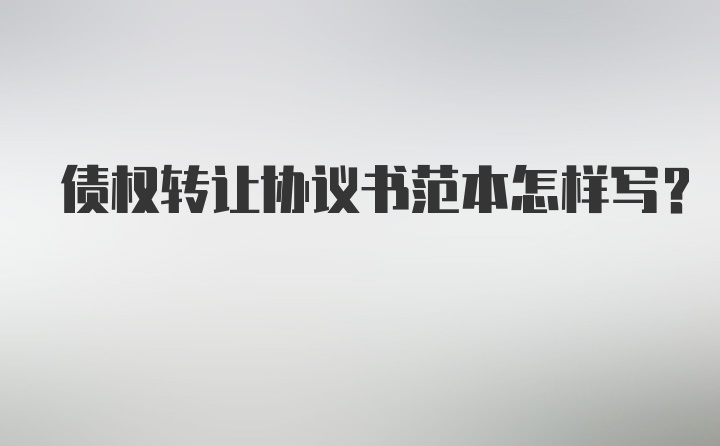 债权转让协议书范本怎样写？